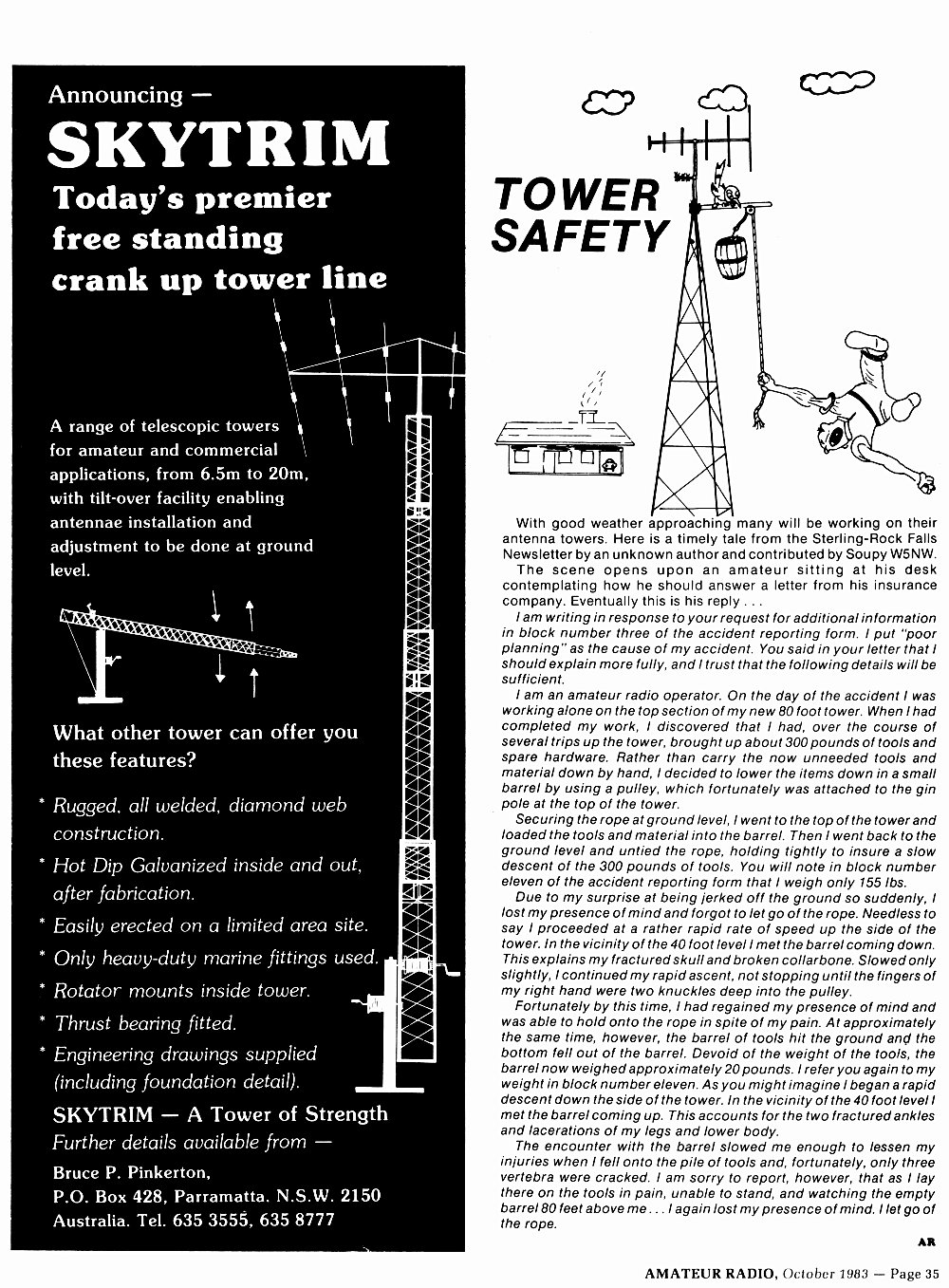 Announcing —
SKYTRIM
Today's premier free standing crank up tower line

A range of telescopic towers for amateur and commercial applications, from 6.5m to 20m, with tilt-over facility enabling antennae installation and adjustment to be done at ground level.

What other tower can offer you these features?

* Rugged, all welded, diamond web construction.
* Hot Dip Galvanized inside and out, after fabrication.
* Easily erected on a limited area site.
* Only heavy-duty marine fittings used.
* Rotator mounts inside tower.
* Thrust bearing fitted.
* Engineering drawings supplied (including foundation detail).

SKYTRIM — A Tower of Strength
Further details available from —
Bruce P. Pinkerton,
P.O. Box 428, Parramatta. N.S.W. 2150
Australia. Tel. 635 3555, 635 8777

TOWER SAFETY

With good weather approaching many will be working on their antenna towers. Here is a timely tale from the Sterling-Rock Falls Newsletter by an unknown author and contributed by Soupy W5NW.

The scene opens upon an amateur sitting at his desk contemplating how he should answer a letter from his insurance company. Eventually this is his reply . . .

I am writing in response to your request for additional information in block number three of the accident reporting form. I put "poor planning" as the cause of my accident. You said in your letter that I should explain more fully, and I trust that the following details will be sufficient.

I am an amateur radio operator. On the day of the accident I was working alone on the top section of my new 80 foot tower. When I had completed my work, I discovered that I had, over the course of several trips up the tower, brought up about 300 pounds of tools and spare hardware. Rather than carry the now unneeded tools and material down by hand, I decided to lower the items down in a small barrel by using a pulley, which fortunately was attached to the gin pole at the top of the tower.

Securing the rope at ground level, I went to the top of the tower and loaded the tools and material into the barrel. Then I went back to the ground level and untied the rope, holding tightly to insure a slow descent of the 300 pounds of tools. You will note in block number eleven of the accident reporting form that I weigh only 155 lbs.

Due to my surprise at being jerked off the ground so suddenly, I lost my presence of mind and forgot to let go of the rope. Needless to say I proceeded at a rather rapid rate of speed up the side of the tower. In the vicinity of the 40 foot level I met the barrel coming down. This explains my fractured skull and broken collarbone. Slowed only slightly, I continued my rapid ascent, not stopping until the fingers of my right hand were two knuckles deep into the pulley.

Fortunately by this time, I had regained my presence of mind and was able to hold onto the rope in spite of my pain. At approximately the same time, however, the barrel of tools hit the ground and the bottom fell out of the barrel. Devoid of the weight of the tools, the barrel now weighed approximately 20 pounds. I refer you again to my weight in block number eleven. As you might imagine I began a rapid descent down the side of the tower. In the vicinity of the 40 foot level I met the barrel coming up. This accounts for the two fractured ankles and lacerations of my legs and lower body.

The encounter with the barrel slowed me enough to lessen my injuries when I fell onto the pile of tools and, fortunately, only three vertebra were cracked. I am sorry to report, however, that as I lay there on the tools in pain, unable to stand, and watching the empty barrel 80 feet above me . . . I again lost my presence of mind. I let go of the rope.

AR

AMATEUR RADIO, October 1983 — Page 35